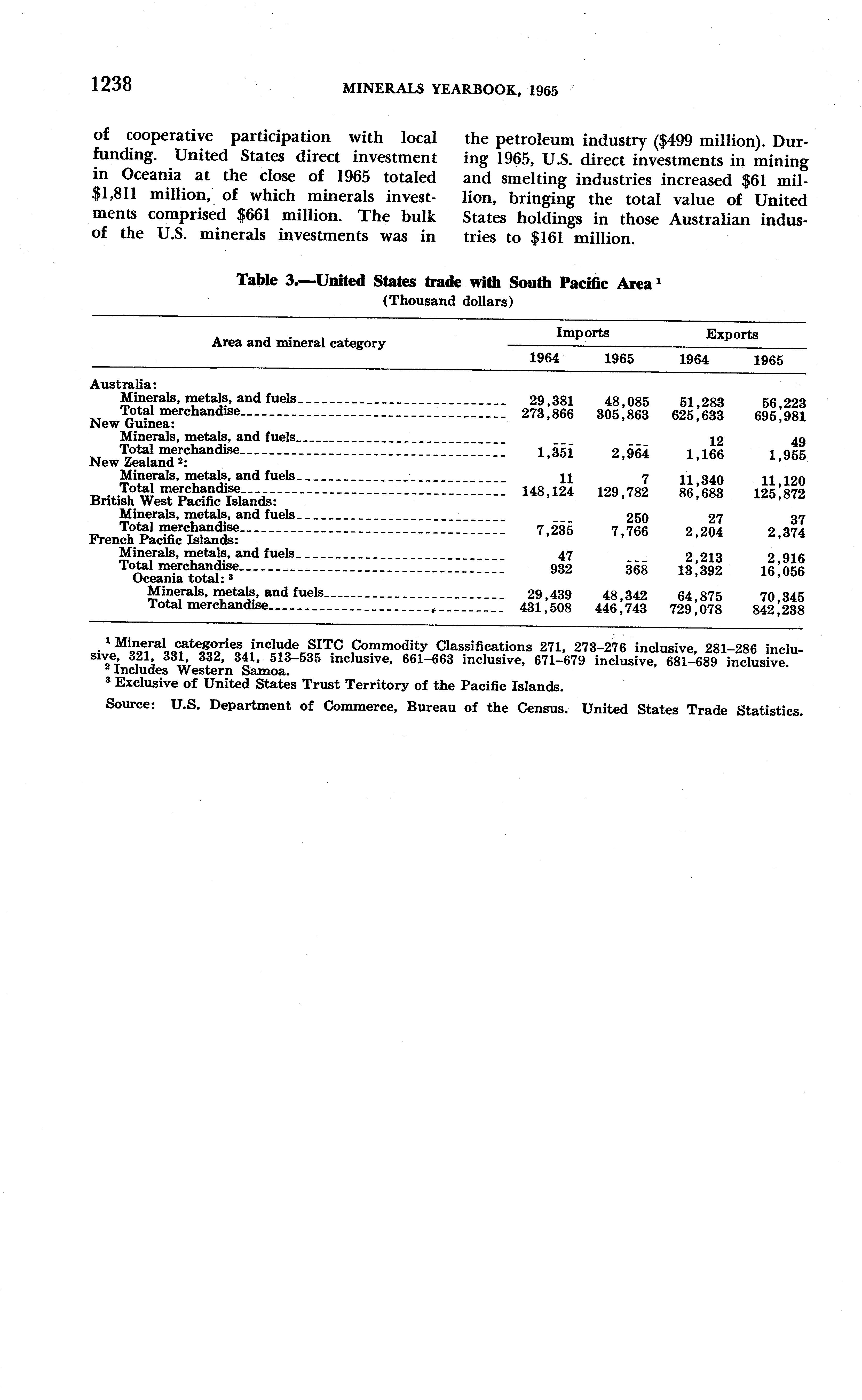 1238 MINERALS YEARBOOK, 1965

of cooperative participation with local funding. United States direct investment in Oceania at the close of 1965 totaled $1,811 million, of which minerals investments comprised $661 million. The bulk of the U.S. minerals investments was in the petroleum industry ($499 million). During 1965, U.S. direct investments in mining and smelting industries increased $61 million, bringing the total value of United States holdings in those Australian industries to $161 million.

Table 3.—United States trade with South Pacific Area $^1$
(Thousand dollars)

| Area and mineral category | Imports 1964 | Imports 1965 | Exports 1964 | Exports 1965 |
|---|---|---|---|---|
| Australia: | | | | |
| Minerals, metals, and fuels | 29,381 | 48,085 | 51,283 | 56,223 |
| Total merchandise | 273,866 | 305,863 | 625,633 | 695,981 |
| New Guinea: | | | | |
| Minerals, metals, and fuels | --- | --- | 12 | 49 |
| Total merchandise | 1,351 | 2,964 | 1,166 | 1,955 |
| New Zealand $^2$: | | | | |
| Minerals, metals, and fuels | 11 | 7 | 11,340 | 11,120 |
| Total merchandise | 148,124 | 129,782 | 86,683 | 125,872 |
| British West Pacific Islands: | | | | |
| Minerals, metals, and fuels | --- | 250 | 27 | 37 |
| Total merchandise | 7,235 | 7,766 | 2,204 | 2,374 |
| French Pacific Islands: | | | | |
| Minerals, metals, and fuels | 47 | --- | 2,213 | 2,916 |
| Total merchandise | 932 | 368 | 13,392 | 16,056 |
| Oceania total: $^3$ | | | | |
| Minerals, metals, and fuels | 29,439 | 48,342 | 64,875 | 70,345 |
| Total merchandise | 431,508 | 446,743 | 729,078 | 842,238 |

$^1$ Mineral categories include SITC Commodity Classifications 271, 273–276 inclusive, 281–286 inclusive, 321, 331, 332, 341, 513–535 inclusive, 661–663 inclusive, 671–679 inclusive, 681–689 inclusive.
$^2$ Includes Western Samoa.
$^3$ Exclusive of United States Trust Territory of the Pacific Islands.

Source: U.S. Department of Commerce, Bureau of the Census. United States Trade Statistics.